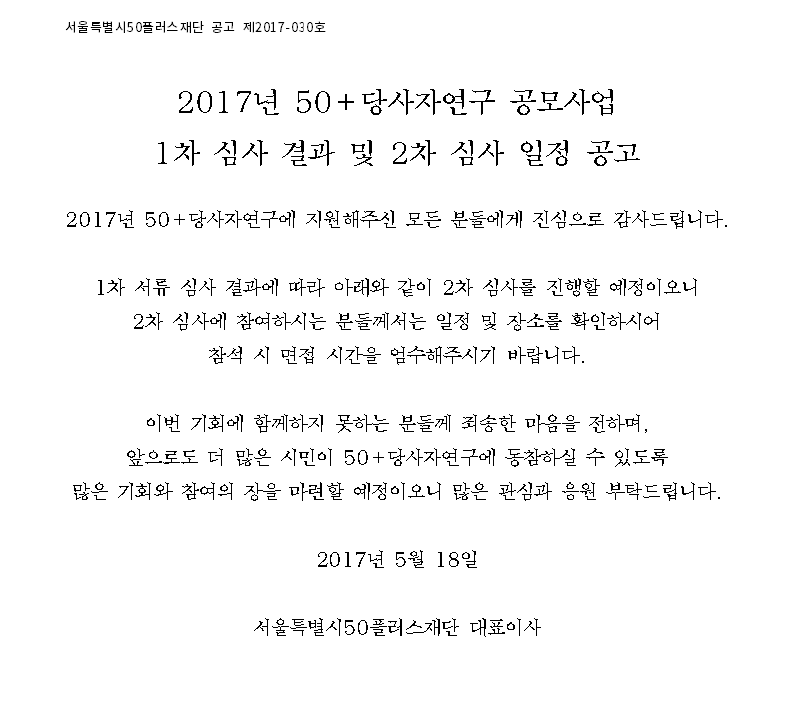 서울특별시50플러스재단 공고 제2017-030호

2017년 50+당사자연구 공모사업
1차 심사 결과 및 2차 심사 일정 공고

2017년 50+당사자연구에 지원해주신 모든 분들에게 진심으로 감사드립니다.

1차 서류 심사 결과에 따라 아래와 같이 2차 심사를 진행할 예정이오니
2차 심사에 참여하시는 분들께서는 일정 및 장소를 확인하시어
참석 시 면접 시간을 엄수해주시기 바랍니다.

이번 기회에 함께하지 못하는 분들께 죄송한 마음을 전하며,
앞으로도 더 많은 시민이 50+당사자연구에 동참하실 수 있도록
많은 기회와 참여의 장을 마련할 예정이오니 많은 관심과 응원 부탁드립니다.

2017년 5월 18일

서울특별시50플러스재단 대표이사